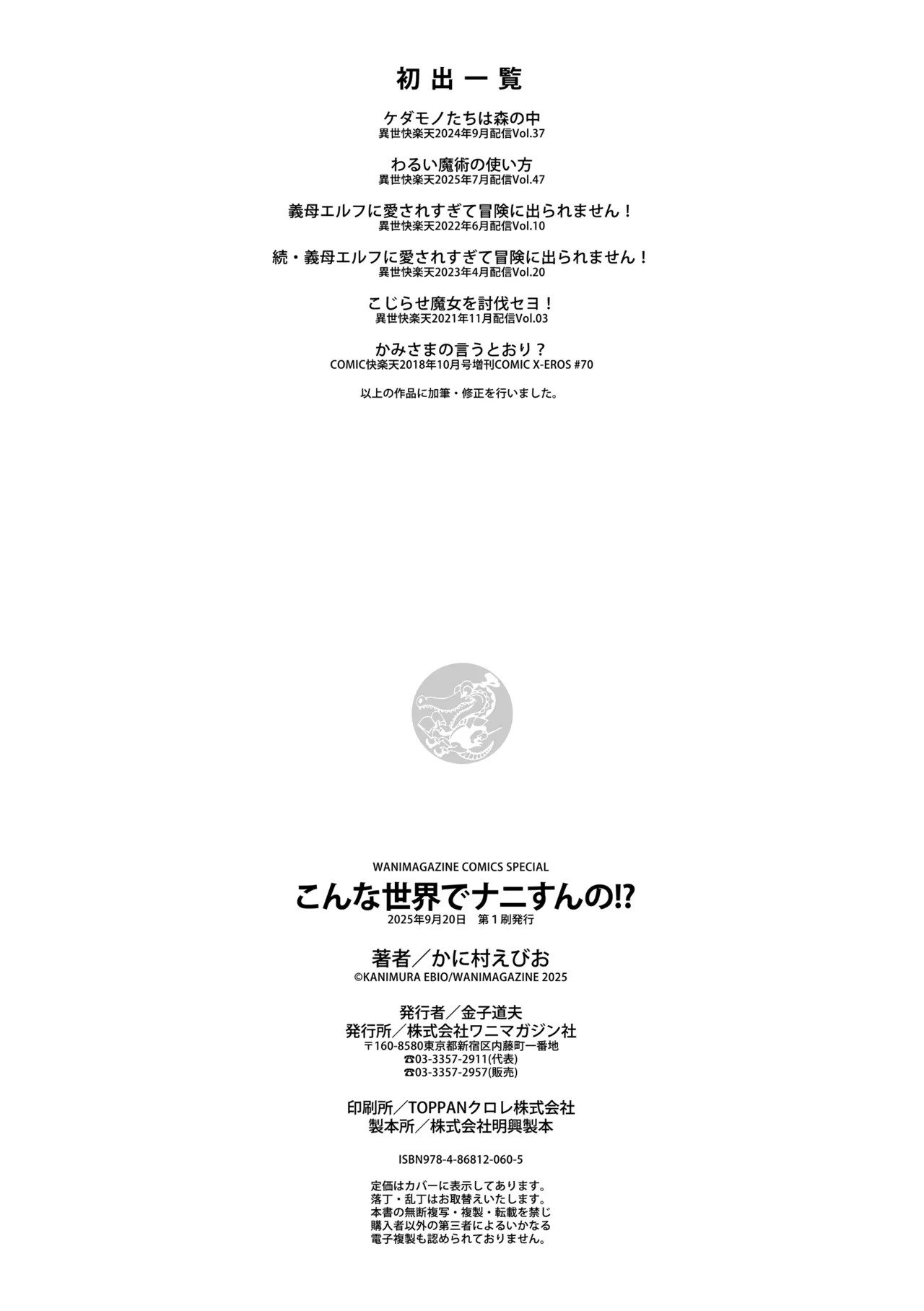 初出一覧

ケダモノたちは森の中
異世快楽天2024年9月配信Vol.37

わるい魔術の使い方
異世快楽天2025年7月配信Vol.47

義母エルフに愛されすぎて冒険に出られません！
異世快楽天2022年6月配信Vol.10

続・義母エルフに愛されすぎて冒険に出られません！
異世快楽天2023年4月配信Vol.20

こじらせ魔女を討伐セヨ！
異世快楽天2021年11月配信Vol.03

かみさまの言うとおり？
COMIC快楽天2018年10月号増刊COMIC X-EROS #70

以上の作品に加筆・修正を行いました。

WANIMAGAZINE COMICS SPECIAL
こんな世界でナニすんの!?
2025年9月20日 第1刷発行

著者／かに村えびお
©KANIMURA EBIO/WANIMAGAZINE 2025

発行者／金子道夫
発行所／株式会社ワニマガジン社
〒160-8580東京都新宿区内藤町一番地
☎03-3357-2911(代表)
☎03-3357-2957(販売)

印刷所／TOPPANクロレ株式会社
製本所／株式会社明興製本

ISBN978-4-86812-060-5

定価はカバーに表示してあります。
落丁・乱丁はお取替えいたします。
本書の無断複写・複製・転載を禁じ
購入者以外の第三者によるいかなる
電子複製も認められておりません。